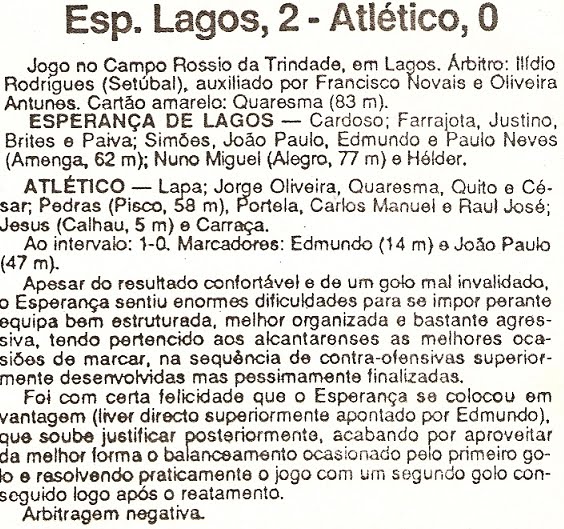 Esp. Lagos, 2 - Atlético, 0

Jogo no Campo Rossio da Trindade, em Lagos. Árbitro: Ilídio Rodrigues (Setúbal), auxiliado por Francisco Novais e Oliveira Antunes. Cartão amarelo: Quaresma (83 m).

ESPERANÇA DE LAGOS — Cardoso; Farrajota, Justino, Brites e Paiva; Simões, João Paulo, Edmundo e Paulo Neves (Amenga, 62 m); Nuno Miguel (Alegro, 77 m) e Hélder.

ATLÉTICO — Lapa; Jorge Oliveira, Quaresma, Quito e César; Pedras (Pisco, 58 m), Portela, Carlos Manuel e Raul José; Jesus (Calhau, 5 m) e Carraça.

Ao intervalo: 1-0. Marcadores: Edmundo (14 m) e João Paulo (47 m).

Apesar do resultado confortável e de um golo mal invalidado, o Esperança sentiu enormes dificuldades para se impor perante equipa bem estruturada, melhor organizada e bastante agressiva, tendo pertencido aos alcantarenses as melhores ocasiões de marcar, na sequência de contra-ofensivas superiormente desenvolvidas mas pessimamente finalizadas.

Foi com certa felicidade que o Esperança se colocou em vantagem (liver directo superiormente apontado por Edmundo), que soube justificar posteriormente, acabando por aproveitar da melhor forma o balanceamento ocasionado pelo primeiro golo e resolvendo praticamente o jogo com um segundo golo conseguido logo após o reatamento.

Arbitragem negativa.